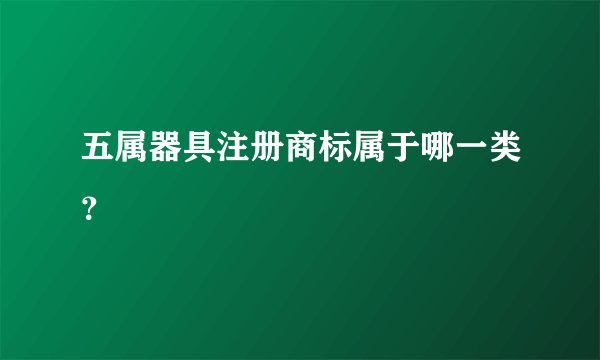 五属器具注册商标属于哪一类？